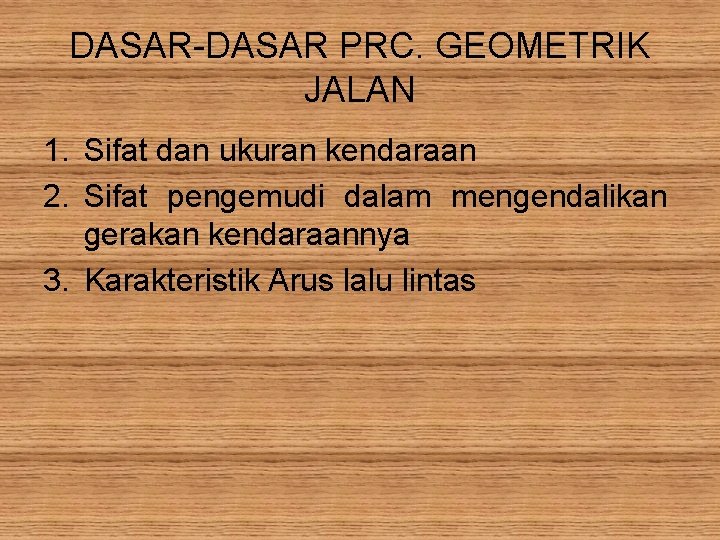 DASAR-DASAR PRC. GEOMETRIK JALAN

1. Sifat dan ukuran kendaraan
2. Sifat pengemudi dalam mengendalikan gerakan kendaraannya
3. Karakteristik Arus lalu lintas